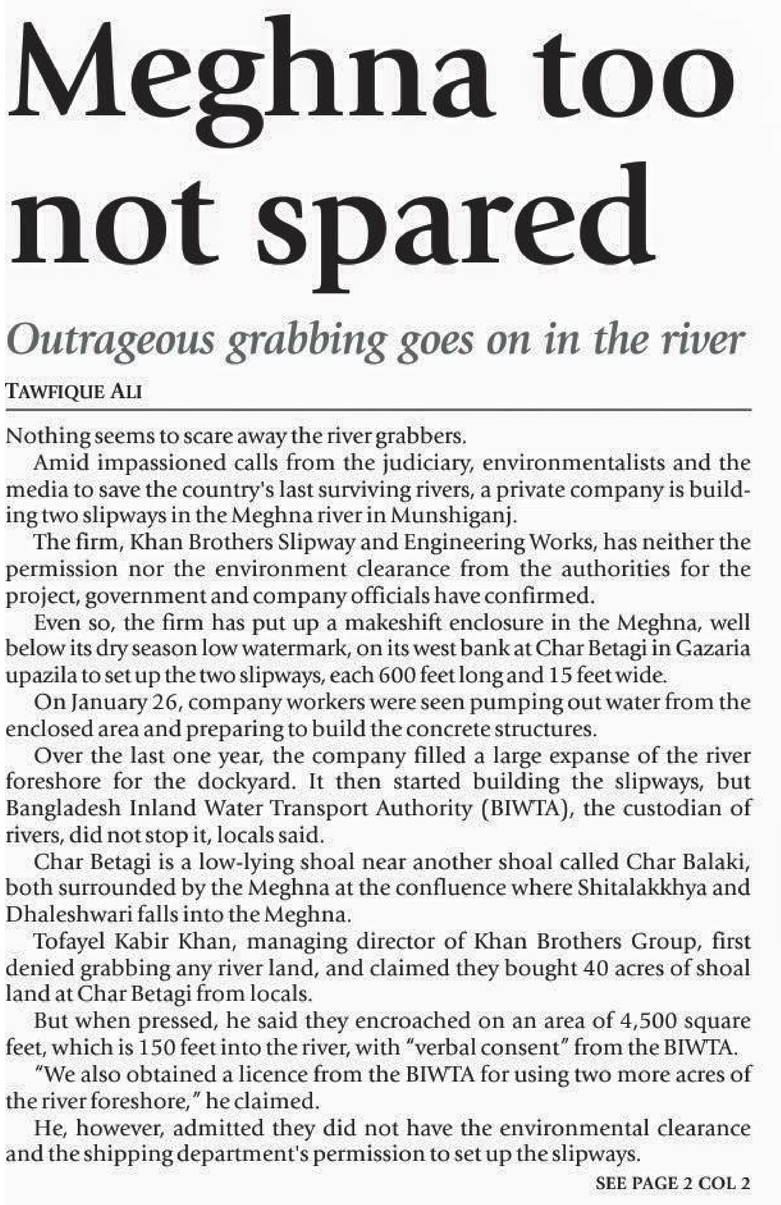 Meghna too not spared

Outrageous grabbing goes on in the river

TAWFIQUE ALI

Nothing seems to scare away the river grabbers.

Amid impassioned calls from the judiciary, environmentalists and the media to save the country's last surviving rivers, a private company is building two slipways in the Meghna river in Munshiganj.

The firm, Khan Brothers Slipway and Engineering Works, has neither the permission nor the environment clearance from the authorities for the project, government and company officials have confirmed.

Even so, the firm has put up a makeshift enclosure in the Meghna, well below its dry season low watermark, on its west bank at Char Betagi in Gazaria upazila to set up the two slipways, each 600 feet long and 15 feet wide.

On January 26, company workers were seen pumping out water from the enclosed area and preparing to build the concrete structures.

Over the last one year, the company filled a large expanse of the river foreshore for the dockyard. It then started building the slipways, but Bangladesh Inland Water Transport Authority (BIWTA), the custodian of rivers, did not stop it, locals said.

Char Betagi is a low-lying shoal near another shoal called Char Balaki, both surrounded by the Meghna at the confluence where Shitalakkhya and Dhaleshwari falls into the Meghna.

Tofayel Kabir Khan, managing director of Khan Brothers Group, first denied grabbing any river land, and claimed they bought 40 acres of shoal land at Char Betagi from locals.

But when pressed, he said they encroached on an area of 4,500 square feet, which is 150 feet into the river, with "verbal consent" from the BIWTA.

"We also obtained a licence from the BIWTA for using two more acres of the river foreshore," he claimed.

He, however, admitted they did not have the environmental clearance and the shipping department's permission to set up the slipways.

SEE PAGE 2 COL 2